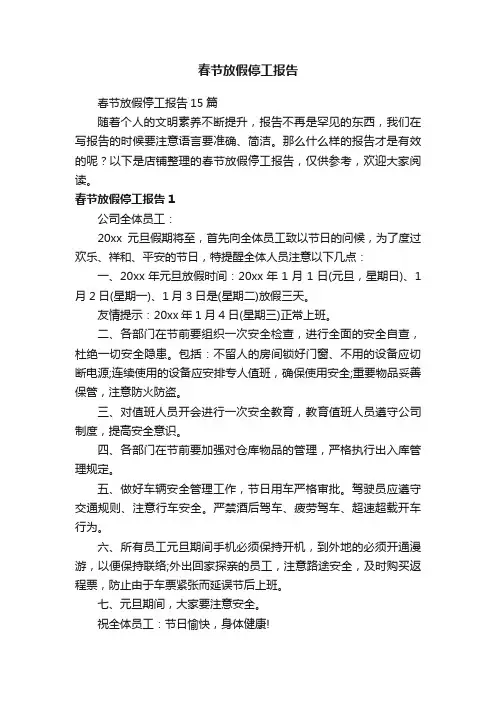 春节放假停工报告

春节放假停工报告 15 篇

随着个人的文明素养不断提升，报告不再是罕见的东西，我们在写报告的时候要注意语言要准确、简洁。那么什么样的报告才是有效的呢？以下是店铺整理的春节放假停工报告，仅供参考，欢迎大家阅读。

春节放假停工报告 1

公司全体员工：

20xx 元旦假期将至，首先向全体员工致以节日的问候，为了度过欢乐、祥和、平安的节日，特提醒全体人员注意以下几点：

一、20xx 年元旦放假时间：20xx 年 1 月 1 日(元旦，星期日)、1 月 2 日(星期一)、1 月 3 日是(星期二)放假三天。

友情提示：20xx 年 1 月 4 日(星期三)正常上班。

二、各部门在节前要组织一次安全检查，进行全面的安全自查，杜绝一切安全隐患。包括：不留人的房间锁好门窗、不用的设备应切断电源;连续使用的设备应安排专人值班，确保使用安全;重要物品妥善保管，注意防火防盗。

三、对值班人员开会进行一次安全教育，教育值班人员遵守公司制度，提高安全意识。

四、各部门在节前要加强对仓库物品的管理，严格执行出入库管理规定。

五、做好车辆安全管理工作，节日用车严格审批。驾驶员应遵守交通规则、注意行车安全。严禁酒后驾车、疲劳驾车、超速超载开车行为。

六、所有员工元旦期间手机必须保持开机，到外地的必须开通漫游，以便保持联络;外出回家探亲的员工，注意路途安全，及时购买返程票，防止由于车票紧张而延误节后上班。

七、元旦期间，大家要注意安全。

祝全体员工：节日愉快，身体健康!